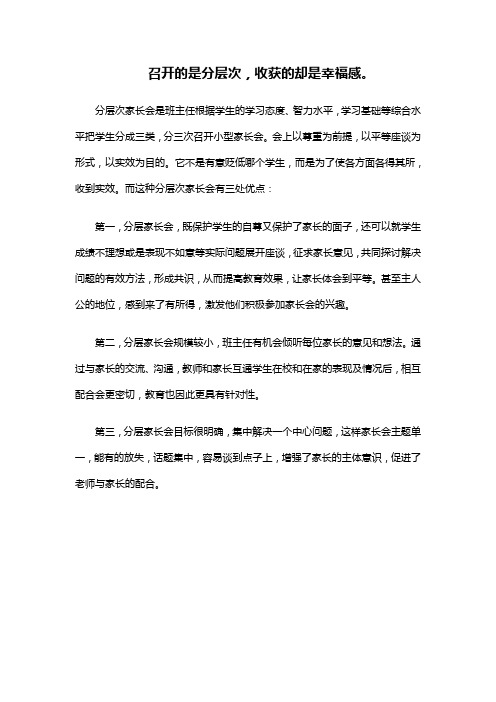 召开的是分层次，收获的却是幸福感。

分层次家长会是班主任根据学生的学习态度、智力水平，学习基础等综合水平把学生分成三类，分三次召开小型家长会。会上以尊重为前提，以平等座谈为形式，以实效为目的。它不是有意贬低哪个学生，而是为了使各方面各得其所，收到实效。而这种分层次家长会有三处优点：

第一，分层家长会，既保护学生的自尊又保护了家长的面子，还可以就学生成绩不理想或是表现不如意等实际问题展开座谈，征求家长意见，共同探讨解决问题的有效方法，形成共识，从而提高教育效果，让家长体会到平等。甚至主人公的地位，感到来了有所得，激发他们积极参加家长会的兴趣。

第二，分层家长会规模较小，班主任有机会倾听每位家长的意见和想法。通过与家长的交流、沟通，教师和家长互通学生在校和在家的表现及情况后，相互配合会更密切，教育也因此更具有针对性。

第三，分层家长会目标很明确，集中解决一个中心问题，这样家长会主题单一，能有的放矢，话题集中，容易谈到点子上，增强了家长的主体意识，促进了老师与家长的配合。